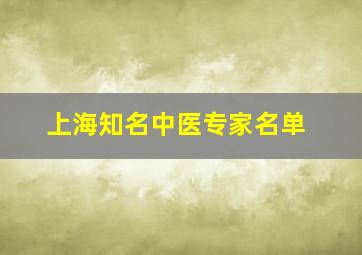 上海知名中医专家名单